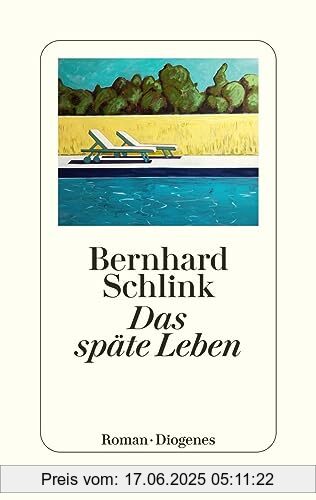 Bernhard Schlink
Das späte Leben

Roman · Diogenes

Preis vom: 17.06.2025 05:11:22